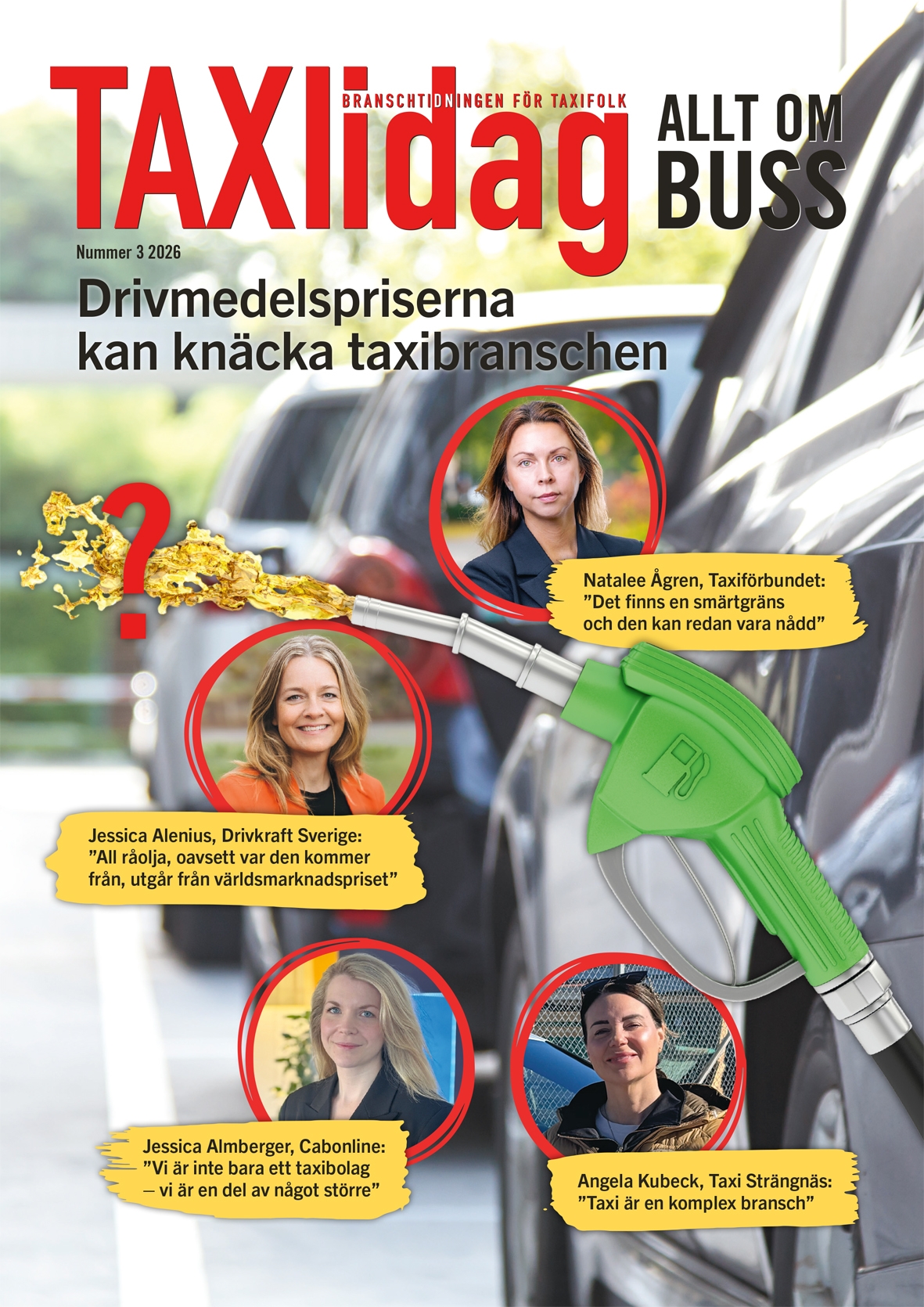 TAXIidag

BRANSCHTIDNINGEN FÖR TAXIFOLK

ALLT OM BUSS

Nummer 3 2026

Drivmedelspriserna kan knäcka taxibranschen

?

Natalee Ågren, Taxiförbundet: ”Det finns en smärtgräns och den kan redan vara nådd”

Jessica Alenius, Drivkraft Sverige: ”All råolja, oavsett var den kommer från, utgår från världsmarknadspriset”

Jessica Almberger, Cabonline: ”Vi är inte bara ett taxibolag – vi är en del av något större”

Angela Kubeck, Taxi Strängnäs: ”Taxi är en komplex bransch”